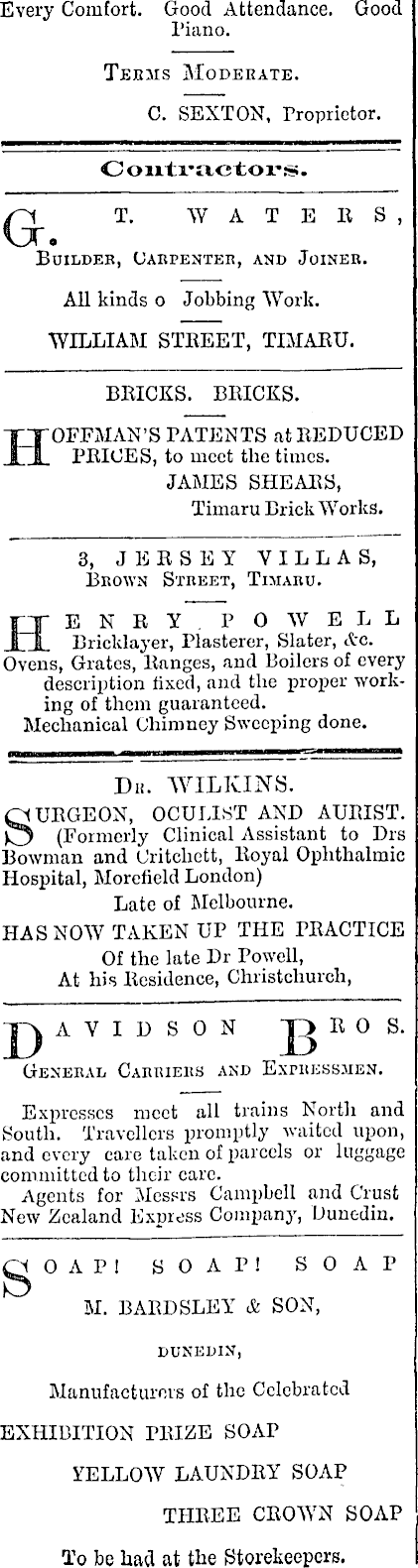 Every Comfort. Good Attendance. Good Piano.

TERMS MODERATE.

C. SEXTON, Proprietor.

Contractors.

G. T. WATERS,
BUILDER, CARPENTER, AND JOINER.

All kinds o Jobbing Work.

WILLIAM STREET, TIMARU.

BRICKS. BRICKS.

HOFFMAN'S PATENTS at REDUCED PRICES, to meet the times.
JAMES SHEARS,
Timaru Brick Works.

3, JERSEY VILLAS,
BROWN STREET, TIMARU.

HENRY POWELL
Bricklayer, Plasterer, Slater, &c.
Ovens, Grates, Ranges, and Boilers of every description fixed, and the proper working of them guaranteed.
Mechanical Chimney Sweeping done.

DR. WILKINS.

SURGEON, OCULIST AND AURIST. (Formerly Clinical Assistant to Drs Bowman and Critchett, Royal Ophthalmic Hospital, Morefield London)
Late of Melbourne.
HAS NOW TAKEN UP THE PRACTICE
Of the late Dr Powell,
At his Residence, Christchurch,

DAVIDSON BROS.
GENERAL CARRIERS AND EXPRESSMEN.

Expresses meet all trains North and South. Travellers promptly waited upon, and every care taken of parcels or luggage committed to their care.
Agents for Messrs Campbell and Crust New Zealand Express Company, Dunedin.

SOAP! SOAP! SOAP
M. BARDSLEY & SON,
DUNEDIN,
Manufacturers of the Celebrated
EXHIBITION PRIZE SOAP
YELLOW LAUNDRY SOAP
THREE CROWN SOAP
To be had at the Storekeepers.